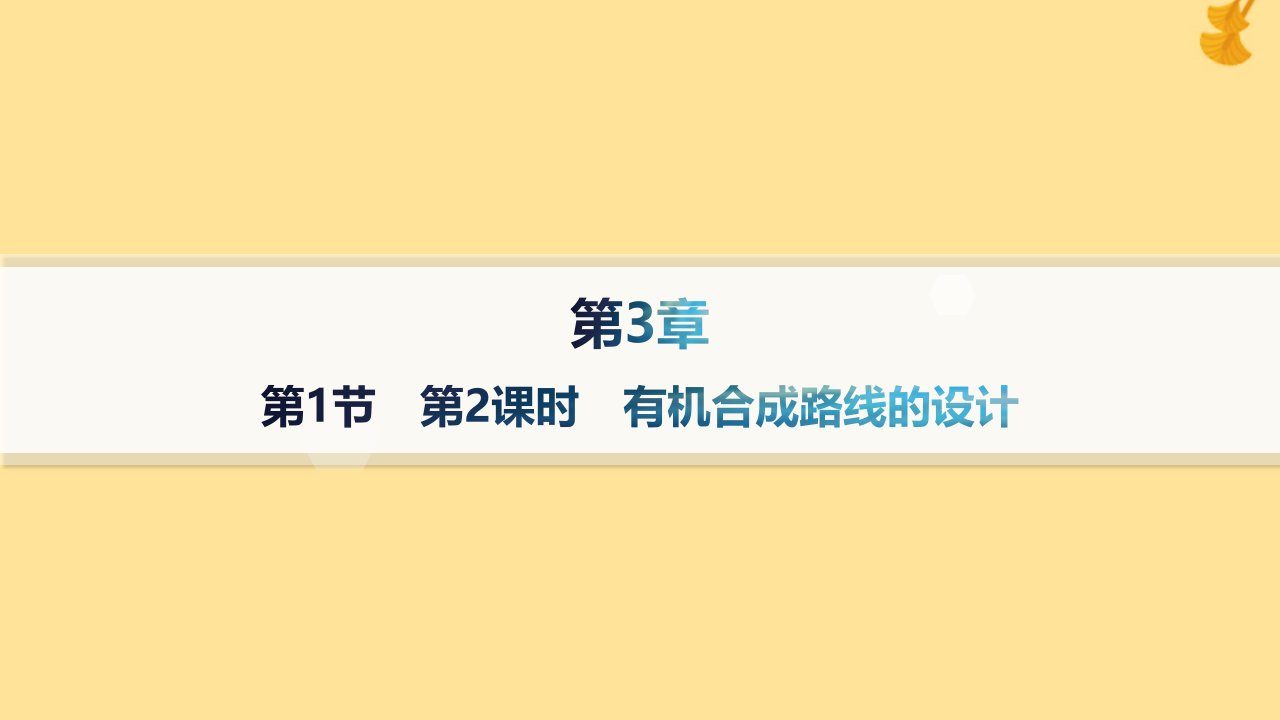 第3章

第1节　第2课时　有机合成路线的设计